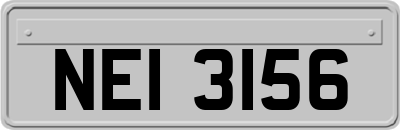 NEI 3156